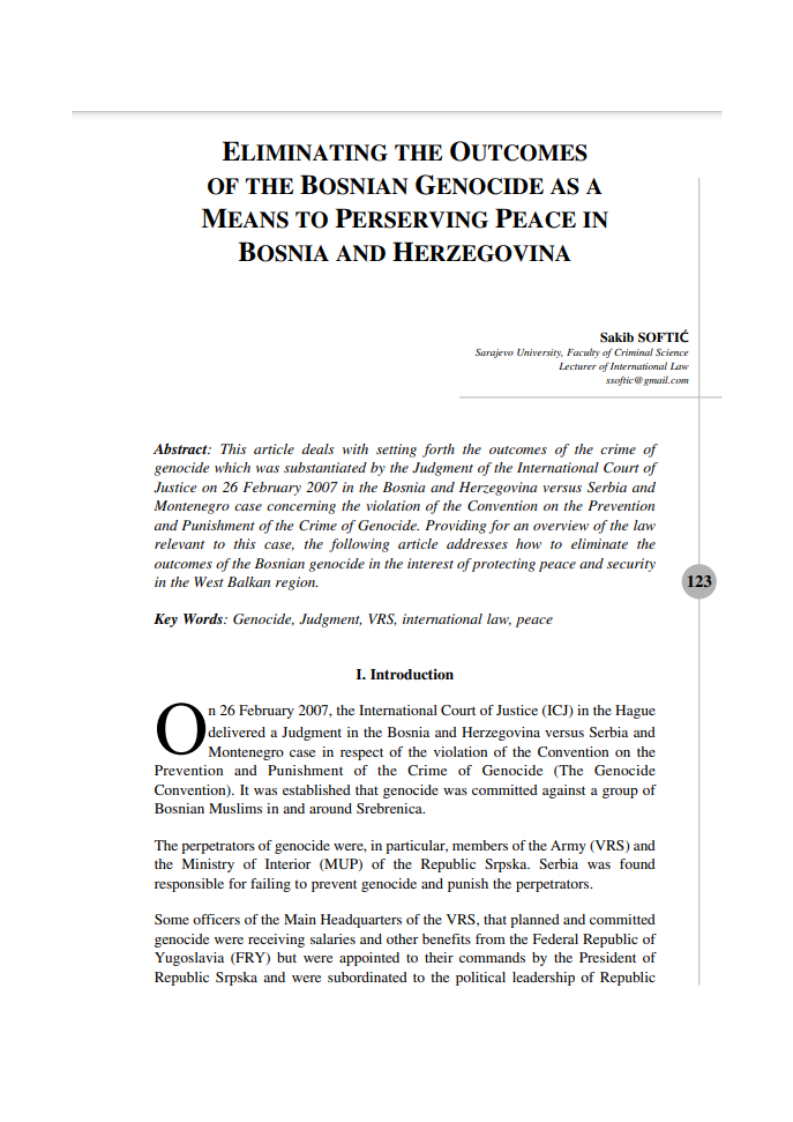 ELIMINATING THE OUTCOMES OF THE BOSNIAN GENOCIDE AS A MEANS TO PERSERVING PEACE IN BOSNIA AND HERZEGOVINA

Sakib SOFTIĆ
Sarajevo University, Faculty of Criminal Science
Lecturer of International Law
ssoftic@gmail.com

Abstract: This article deals with setting forth the outcomes of the crime of genocide which was substantiated by the Judgment of the International Court of Justice on 26 February 2007 in the Bosnia and Herzegovina versus Serbia and Montenegro case concerning the violation of the Convention on the Prevention and Punishment of the Crime of Genocide. Providing for an overview of the law relevant to this case, the following article addresses how to eliminate the outcomes of the Bosnian genocide in the interest of protecting peace and security in the West Balkan region.

123

Key Words: Genocide, Judgment, VRS, international law, peace

I. Introduction

On 26 February 2007, the International Court of Justice (ICJ) in the Hague delivered a Judgment in the Bosnia and Herzegovina versus Serbia and Montenegro case in respect of the violation of the Convention on the Prevention and Punishment of the Crime of Genocide (The Genocide Convention). It was established that genocide was committed against a group of Bosnian Muslims in and around Srebrenica.

The perpetrators of genocide were, in particular, members of the Army (VRS) and the Ministry of Interior (MUP) of the Republic Srpska. Serbia was found responsible for failing to prevent genocide and punish the perpetrators.

Some officers of the Main Headquarters of the VRS, that planned and committed genocide were receiving salaries and other benefits from the Federal Republic of Yugoslavia (FRY) but were appointed to their commands by the President of Republic Srpska and were subordinated to the political leadership of Republic